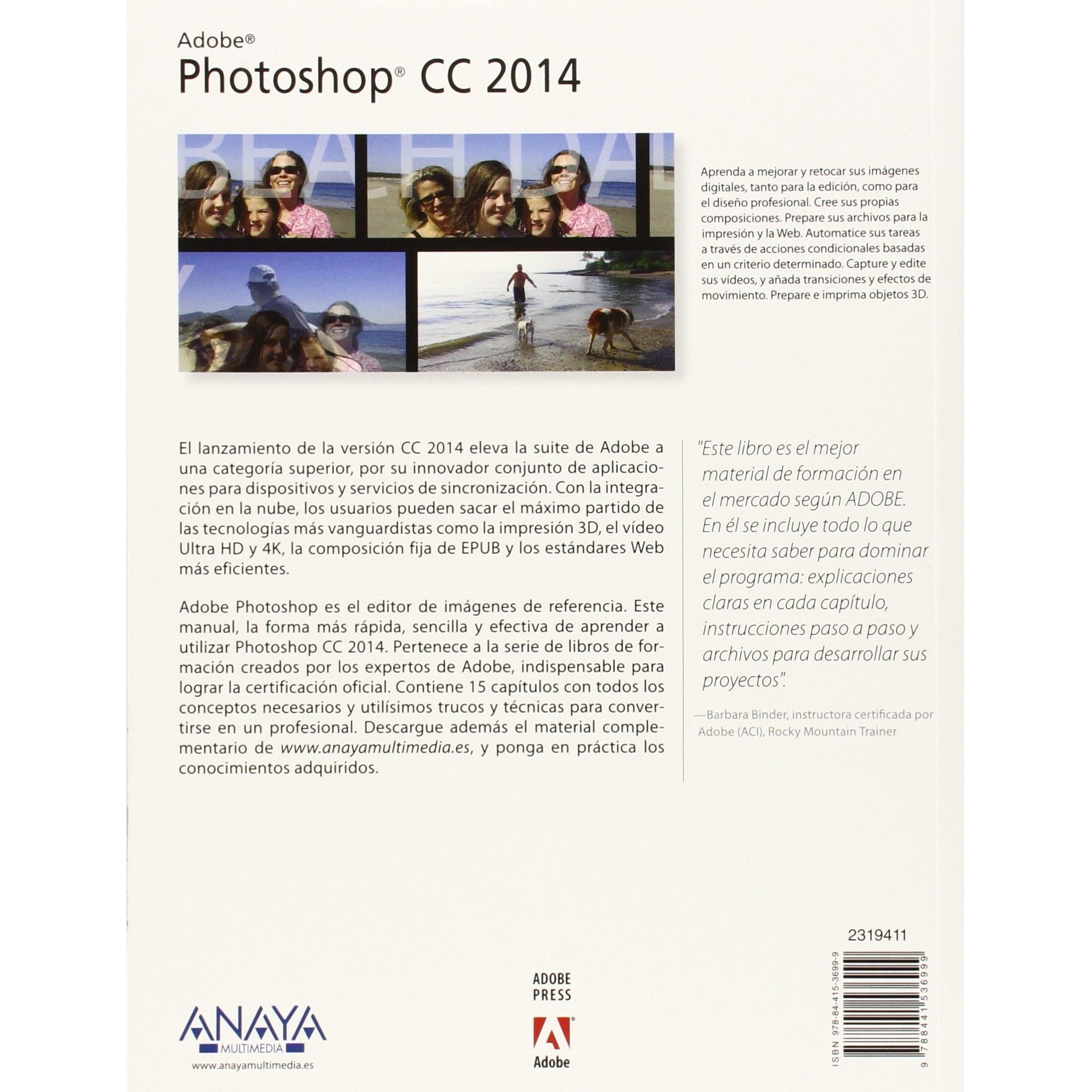 Adobe®
Photoshop® CC 2014

Aprenda a mejorar y retocar sus imágenes digitales, tanto para la edición, como para el diseño profesional. Cree sus propias composiciones. Prepare sus archivos para la impresión y la Web. Automatice sus tareas a través de acciones condicionales basadas en un criterio determinado. Capture y edite sus vídeos, y añada transiciones y efectos de movimiento. Prepare e imprima objetos 3D.

El lanzamiento de la versión CC 2014 eleva la suite de Adobe a una categoría superior, por su innovador conjunto de aplicaciones para dispositivos y servicios de sincronización. Con la integración en la nube, los usuarios pueden sacar el máximo partido de las tecnologías más vanguardistas como la impresión 3D, el vídeo Ultra HD y 4K, la composición fija de EPUB y los estándares Web más eficientes.

Adobe Photoshop es el editor de imágenes de referencia. Este manual, la forma más rápida, sencilla y efectiva de aprender a utilizar Photoshop CC 2014. Pertenece a la serie de libros de formación creados por los expertos de Adobe, indispensable para lograr la certificación oficial. Contiene 15 capítulos con todos los conceptos necesarios y utilísimos trucos y técnicas para convertirse en un profesional. Descargue además el material complementario de www.anayamultimedia.es, y ponga en práctica los conocimientos adquiridos.

"Este libro es el mejor material de formación en el mercado según ADOBE. En él se incluye todo lo que necesita saber para dominar el programa: explicaciones claras en cada capítulo, instrucciones paso a paso y archivos para desarrollar sus proyectos".

—Barbara Binder, instructora certificada por Adobe (ACI), Rocky Mountain Trainer

2319411

ISBN 978-84-415-3699-9

9 788441 536999

ANAYA MULTIMEDIA
www.anayamultimedia.es

ADOBE PRESS
Adobe